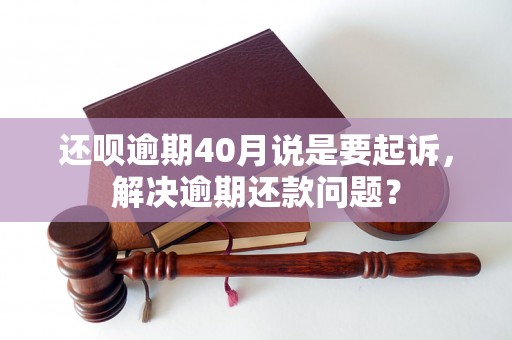 还呗逾期40月说是要起诉，解决逾期还款问题？